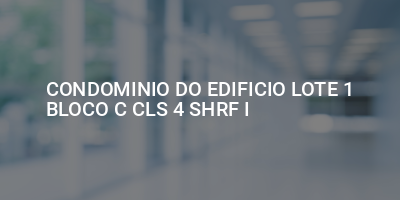 CONDOMINIO DO EDIFICIO LOTE 1 BLOCO C CLS 4 SHRF I